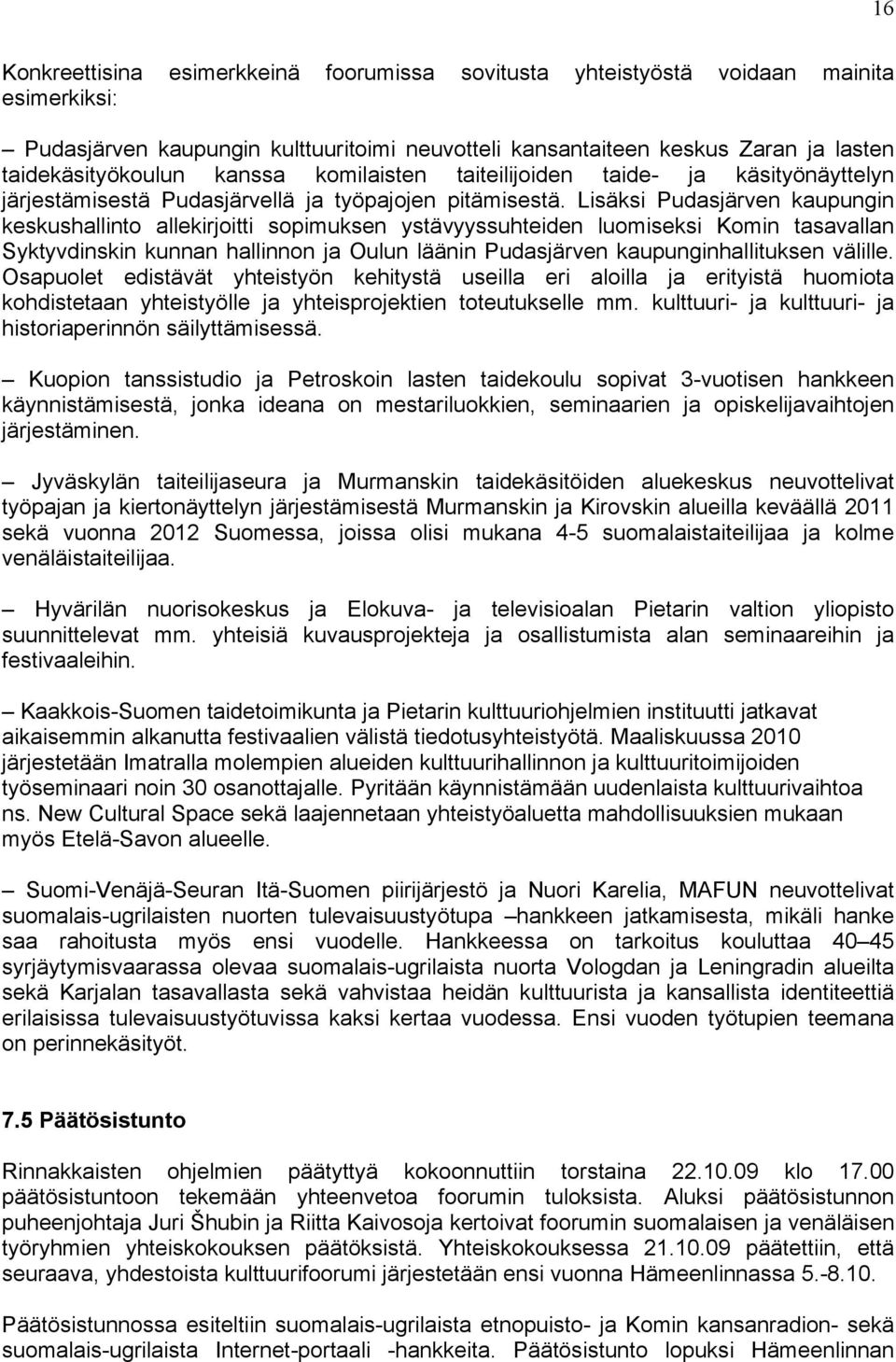 16

Konkreettisina esimerkkeinä foorumissa sovitusta yhteistyöstä voidaan mainita esimerkiksi:

– Pudasjärven kaupungin kulttuuritoimi neuvotteli kansantaiteen keskus Zaran ja lasten taidekäsityökoulun kanssa komilaisten taiteilijoiden taide- ja käsityönäyttelyn järjestämisestä Pudasjärvellä ja työpajojen pitämisestä. Lisäksi Pudasjärven kaupungin keskushallinto allekirjoitti sopimuksen ystävyyssuhteiden luomiseksi Komin tasavallan Syktyvdinskin kunnan hallinnon ja Oulun läänin Pudasjärven kaupunginhallituksen välille. Osapuolet edistävät yhteistyön kehitystä useilla eri aloilla ja erityistä huomiota kohdistetaan yhteistyölle ja yhteisprojektien toteutukselle mm. kulttuuri- ja kulttuuri- ja historiaperinnön säilyttämisessä.

– Kuopion tanssistudio ja Petroskoin lasten taidekoulu sopivat 3-vuotisen hankkeen käynnistämisestä, jonka ideana on mestariluokkien, seminaarien ja opiskelijavaihtojen järjestäminen.

– Jyväskylän taiteilijaseura ja Murmanskin taidekäsitöiden aluekeskus neuvottelivat työpajan ja kiertonäyttelyn järjestämisestä Murmanskin ja Kirovskin alueilla keväällä 2011 sekä vuonna 2012 Suomessa, joissa olisi mukana 4-5 suomalaistaiteilijaa ja kolme venäläistaiteilijaa.

– Hyvärilän nuorisokeskus ja Elokuva- ja televisioalan Pietarin valtion yliopisto suunnittelevat mm. yhteisiä kuvausprojekteja ja osallistumista alan seminaareihin ja festivaaleihin.

– Kaakkois-Suomen taidetoimikunta ja Pietarin kulttuuriohjelmien instituutti jatkavat aikaisemmin alkanutta festivaalien välistä tiedotusyhteistyötä. Maaliskuussa 2010 järjestetään Imatralla molempien alueiden kulttuurihallinnon ja kulttuuritoimijoiden työseminaari noin 30 osanottajalle. Pyritään käynnistämään uudenlaista kulttuurivaihtoa ns. New Cultural Space sekä laajennetaan yhteistyöaluetta mahdollisuuksien mukaan myös Etelä-Savon alueelle.

– Suomi-Venäjä-Seuran Itä-Suomen piirijärjestö ja Nuori Karelia, MAFUN neuvottelivat suomalais-ugrilaisten nuorten tulevaisuustyötupa –hankkeen jatkamisesta, mikäli hanke saa rahoitusta myös ensi vuodelle. Hankkeessa on tarkoitus kouluttaa 40–45 syrjäytymisvaarassa olevaa suomalais-ugrilaista nuorta Vologdan ja Leningradin alueilta sekä Karjalan tasavallasta sekä vahvistaa heidän kulttuurista ja kansallista identiteettiä erilaisissa tulevaisuustyötuvissa kaksi kertaa vuodessa. Ensi vuoden työtupien teemana on perinnekäsityöt.

7.5 Päätösistunto

Rinnakkaisten ohjelmien päätyttyä kokoonnuttiin torstaina 22.10.09 klo 17.00 päätösistuntoon tekemään yhteenvetoa foorumin tuloksista. Aluksi päätösistunnon puheenjohtaja Juri Šhubin ja Riitta Kaivosoja kertoivat foorumin suomalaisen ja venäläisen työryhmien yhteiskokouksen päätöksistä. Yhteiskokouksessa 21.10.09 päätettiin, että seuraava, yhdestoista kulttuurifoorumi järjestetään ensi vuonna Hämeenlinnassa 5.-8.10.

Päätösistunnossa esiteltiin suomalais-ugrilaista etnopuisto- ja Komin kansanradion- sekä suomalais-ugrilaista Internet-portaali -hankkeita. Päätösistunto lopuksi Hämeenlinnan